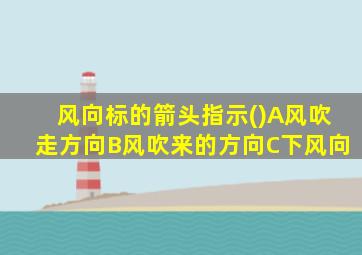 风向标的箭头指示()A风吹走方向B风吹来的方向C下风向